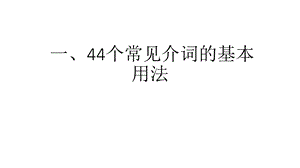 一、44个常见介词的基本用法